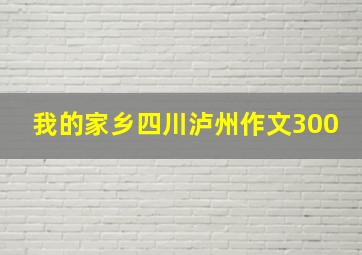 我的家乡四川泸州作文300